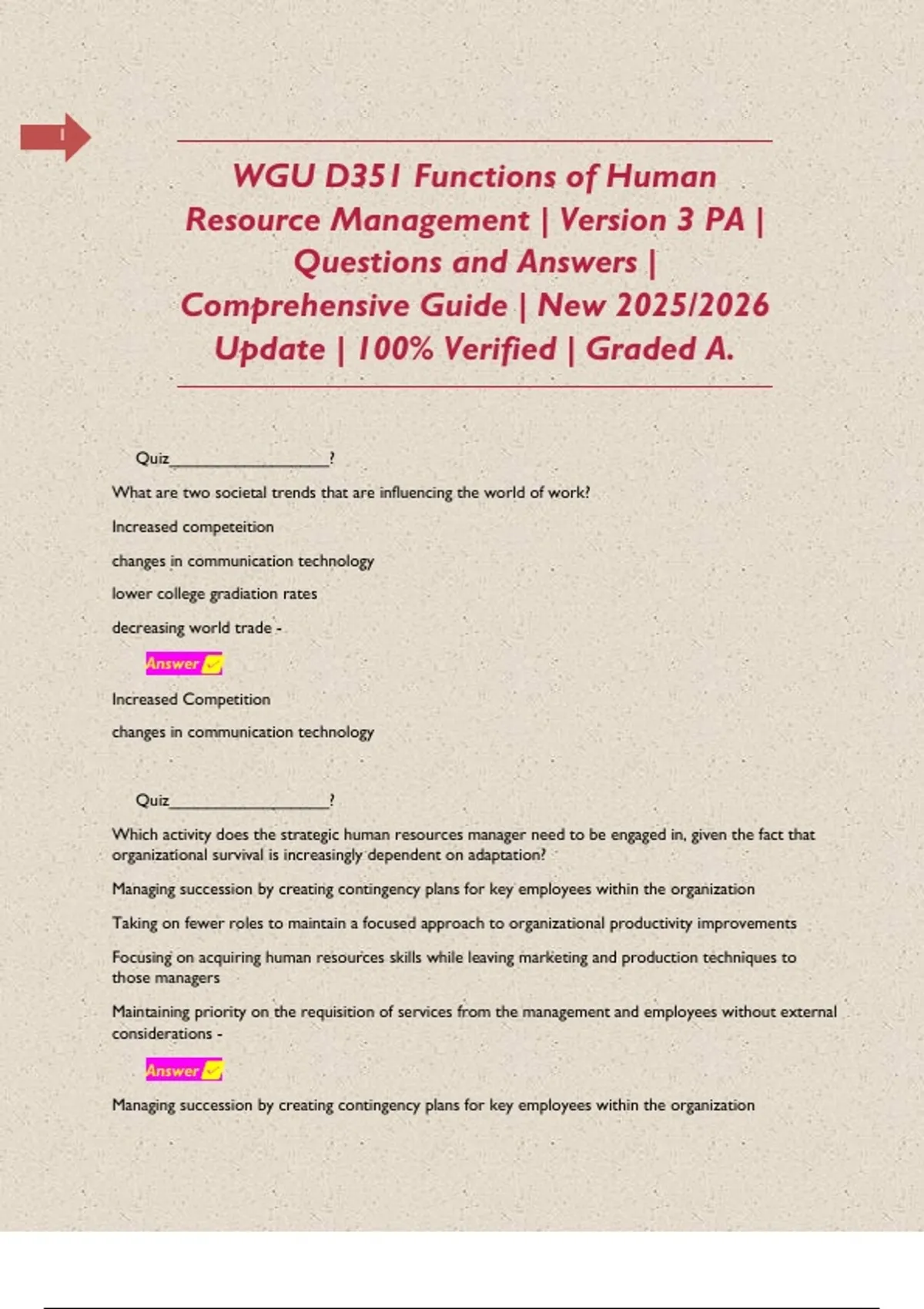 1

WGU D351 Functions of Human Resource Management | Version 3 PA | Questions and Answers | Comprehensive Guide | New 2025/2026 Update | 100% Verified | Graded A.

Quiz____?

What are two societal trends that are influencing the world of work?

Increased competeition

changes in communication technology

lower college gradiation rates

decreasing world trade -

Answer ✓

Increased Competition

changes in communication technology

Quiz____?

Which activity does the strategic human resources manager need to be engaged in, given the fact that organizational survival is increasingly dependent on adaptation?

Managing succession by creating contingency plans for key employees within the organization

Taking on fewer roles to maintain a focused approach to organizational productivity improvements

Focusing on acquiring human resources skills while leaving marketing and production techniques to those managers

Maintaining priority on the requisition of services from the management and employees without external considerations -

Answer ✓

Managing succession by creating contingency plans for key employees within the organization